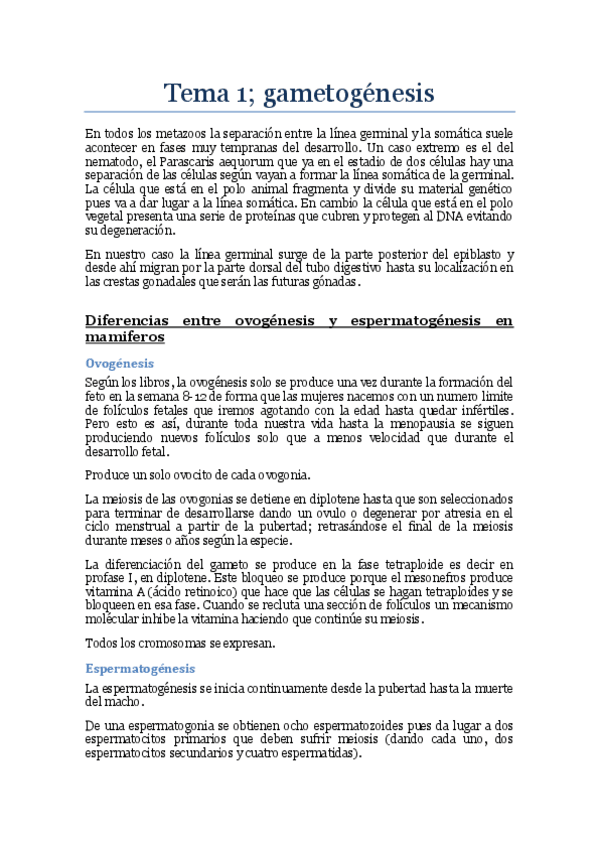 Tema 1; gametogénesis

En todos los metazoos la separación entre la línea germinal y la somática suele acontecer en fases muy tempranas del desarrollo. Un caso extremo es el del nematodo, el Parascaris aequorum que ya en el estadio de dos células hay una separación de las células según vayan a formar la línea somática de la germinal. La célula que está en el polo animal fragmenta y divide su material genético pues va a dar lugar a la línea somática. En cambio la célula que está en el polo vegetal presenta una serie de proteínas que cubren y protegen al DNA evitando su degeneración.

En nuestro caso la línea germinal surge de la parte posterior del epiblasto y desde ahí migran por la parte dorsal del tubo digestivo hasta su localización en las crestas gonadales que serán las futuras gónadas.

Diferencias entre ovogénesis y espermatogénesis en mamiferos

Ovogénesis

Según los libros, la ovogénesis solo se produce una vez durante la formación del feto en la semana 8-12 de forma que las mujeres nacemos con un numero limite de folículos fetales que iremos agotando con la edad hasta quedar infértiles. Pero esto es así, durante toda nuestra vida hasta la menopausia se siguen produciendo nuevos folículos solo que a menos velocidad que durante el desarrollo fetal.

Produce un solo ovocito de cada ovogonia.

La meiosis de las ovogonias se detiene en diplotene hasta que son seleccionados para terminar de desarrollarse dando un ovulo o degenerar por atresia en el ciclo menstrual a partir de la pubertad; retrasándose el final de la meiosis durante meses o años según la especie.

La diferenciación del gameto se produce en la fase tetraploide es decir en profase I, en diplotene. Este bloqueo se produce porque el mesonefros produce vitamina A (ácido retinoico) que hace que las células se hagan tetraploides y se bloqueen en esa fase. Cuando se recluta una sección de folículos un mecanismo molecular inhibe la vitamina haciendo que continúe su meiosis.

Todos los cromosomas se expresan.

Espermatogénesis

La espermatogénesis se inicia continuamente desde la pubertad hasta la muerte del macho.

De una espermatogonia se obtienen ocho espermatozoides pues da lugar a dos espermatocitos primarios que deben sufrir meiosis (dando cada uno, dos espermatocitos secundarios y cuatro espermatidas).